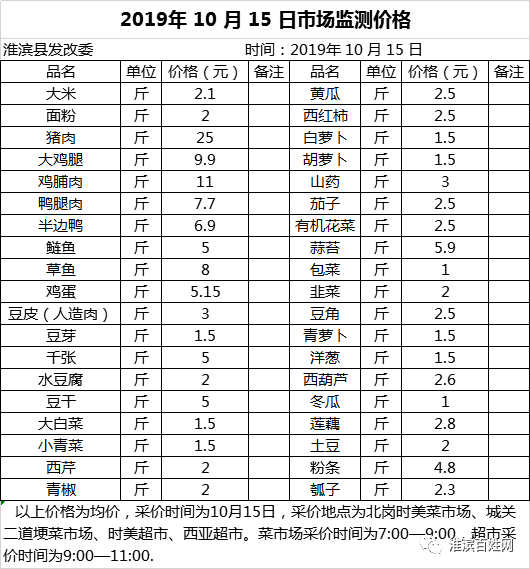 2019年 10 月 15 日市场监测价格

淮滨县发改委　　　　　　时间：2019年 10 月 15 日

| 品名 | 单位 | 价格（元） | 备注 | 品名 | 单位 | 价格（元） | 备注 |
|---|---|---|---|---|---|---|---|
| 大米 | 斤 | 2.1 | | 黄瓜 | 斤 | 2.5 | |
| 面粉 | 斤 | 2 | | 西红柿 | 斤 | 2.5 | |
| 猪肉 | 斤 | 25 | | 白萝卜 | 斤 | 1.5 | |
| 大鸡腿 | 斤 | 9.9 | | 胡萝卜 | 斤 | 1.5 | |
| 鸡脯肉 | 斤 | 11 | | 山药 | 斤 | 3 | |
| 鸭腿肉 | 斤 | 7.7 | | 茄子 | 斤 | 2.5 | |
| 半边鸭 | 斤 | 6.9 | | 有机花菜 | 斤 | 2.5 | |
| 鲢鱼 | 斤 | 5 | | 蒜苔 | 斤 | 5.9 | |
| 草鱼 | 斤 | 8 | | 包菜 | 斤 | 1 | |
| 鸡蛋 | 斤 | 5.15 | | 韭菜 | 斤 | 2 | |
| 豆皮（人造肉） | 斤 | 3 | | 豆角 | 斤 | 2.5 | |
| 豆芽 | 斤 | 1.5 | | 青萝卜 | 斤 | 1.5 | |
| 千张 | 斤 | 5 | | 洋葱 | 斤 | 1.5 | |
| 水豆腐 | 斤 | 2 | | 西葫芦 | 斤 | 2.6 | |
| 豆干 | 斤 | 5 | | 冬瓜 | 斤 | 1 | |
| 大白菜 | 斤 | 1.5 | | 莲藕 | 斤 | 2.8 | |
| 小青菜 | 斤 | 1.5 | | 土豆 | 斤 | 2 | |
| 西芹 | 斤 | 2 | | 粉条 | 斤 | 4.8 | |
| 青椒 | 斤 | 2 | | 瓠子 | 斤 | 2.3 | |

以上价格为均价，采价时间为10月15日，采价地点为北岗时美菜市场、城关二道埂菜市场、时美超市、西亚超市。菜市场采价时间为7:00—9:00，超市采价时间为9:00—11:00.

淮滨百姓网